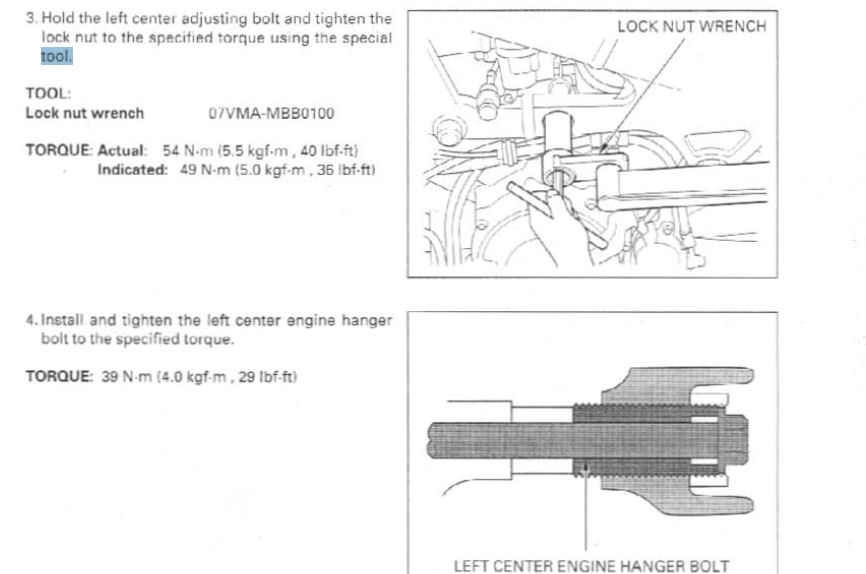 3. Hold the left center adjusting bolt and tighten the lock nut to the specified torque using the special tool.

TOOL:
Lock nut wrench 07VMA-MBB0100

TORQUE: Actual: 54 N·m (5.5 kgf·m , 40 lbf·ft)
Indicated: 49 N·m (5.0 kgf·m , 36 lbf·ft)

LOCK NUT WRENCH

4. Install and tighten the left center engine hanger bolt to the specified torque.

TORQUE: 39 N·m (4.0 kgf·m , 29 lbf·ft)

LEFT CENTER ENGINE HANGER BOLT